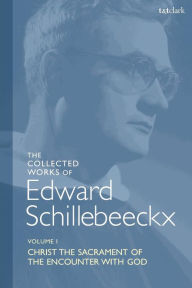 t&tclark

THE COLLECTED WORKS OF

Edward Schillebeeckx

VOLUME I

CHRIST THE SACRAMENT OF THE ENCOUNTER WITH GOD